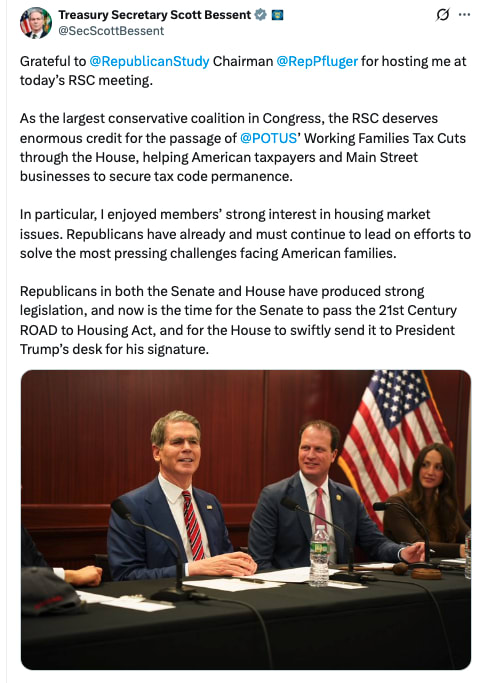 Treasury Secretary Scott Bessent
@SecScottBessent

Grateful to @RepublicanStudy Chairman @RepPfluger for hosting me at today's RSC meeting.

As the largest conservative coalition in Congress, the RSC deserves enormous credit for the passage of @POTUS' Working Families Tax Cuts through the House, helping American taxpayers and Main Street businesses to secure tax code permanence.

In particular, I enjoyed members' strong interest in housing market issues. Republicans have already and must continue to lead on efforts to solve the most pressing challenges facing American families.

Republicans in both the Senate and House have produced strong legislation, and now is the time for the Senate to pass the 21st Century ROAD to Housing Act, and for the House to swiftly send it to President Trump's desk for his signature.